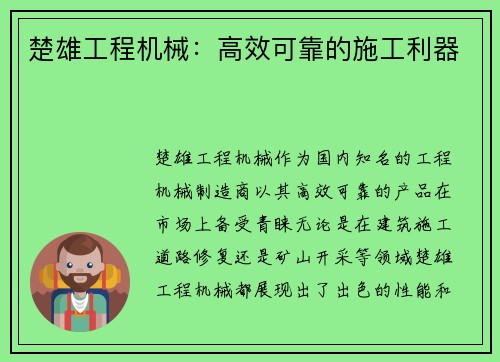 楚雄工程机械：高效可靠的施工利器

楚雄工程机械作为国内知名的工程机械制造商以其高效可靠的产品在市场上备受青睐无论是在建筑施工道路修复还是矿山开采等领域楚雄工程机械都展现出了出色的性能和